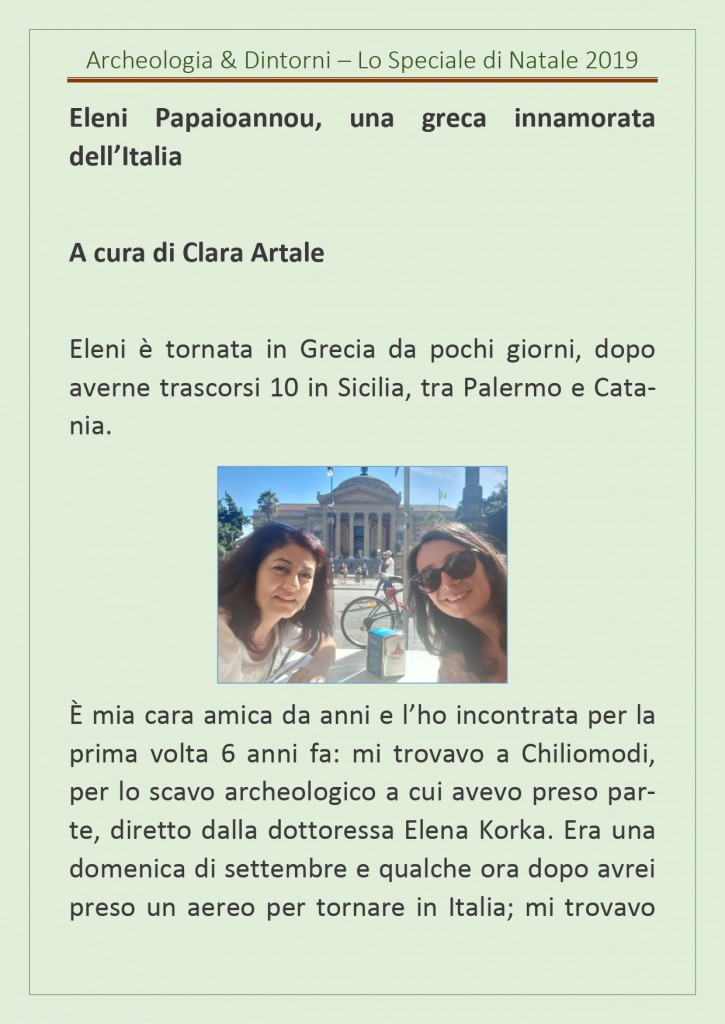 Archeologia & Dintorni – Lo Speciale di Natale 2019

Eleni Papaioannou, una greca innamorata dell'Italia

A cura di Clara Artale

Eleni è tornata in Grecia da pochi giorni, dopo averne trascorsi 10 in Sicilia, tra Palermo e Catania.

È mia cara amica da anni e l'ho incontrata per la prima volta 6 anni fa: mi trovavo a Chiliomodi, per lo scavo archeologico a cui avevo preso parte, diretto dalla dottoressa Elena Korka. Era una domenica di settembre e qualche ora dopo avrei preso un aereo per tornare in Italia; mi trovavo